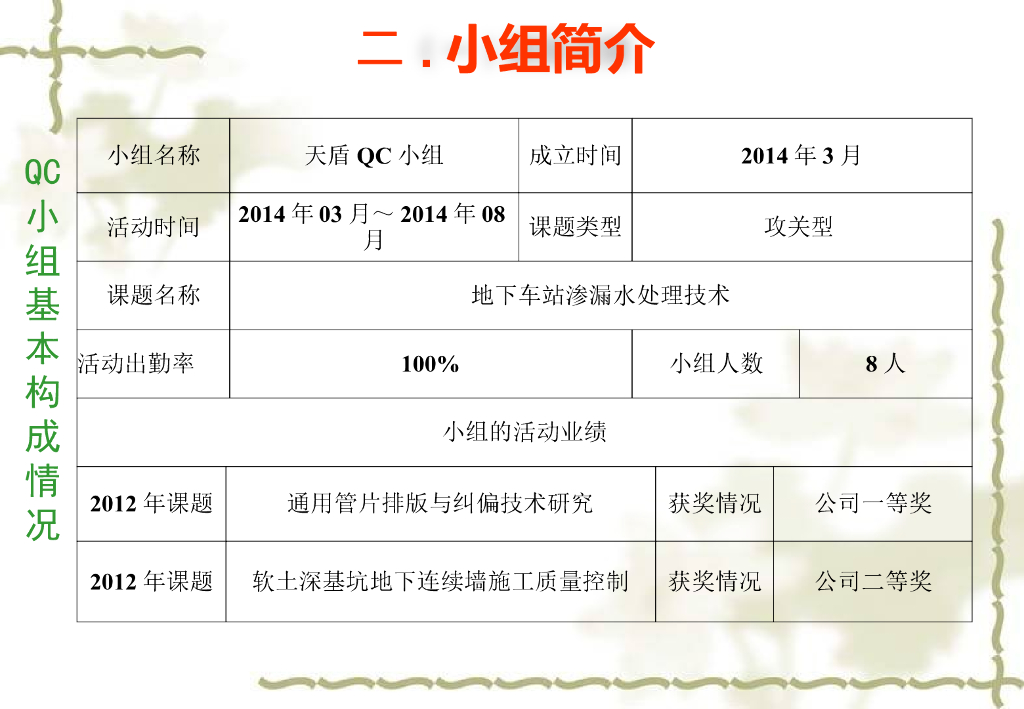 二.小组简介

QC小组基本构成情况

| 小组名称 | 天盾QC小组 | 成立时间 | 2014年3月 |  |
|---|---|---|---|---|
| 活动时间 | 2014年03月～2014年08月 | 课题类型 | 攻关型 |  |
| 课题名称 | 地下车站渗漏水处理技术 |  |  |  |
| 活动出勤率 | 100% |  | 小组人数 | 8人 |
| 小组的活动业绩 |  |  |  |  |
| 2012年课题 | 通用管片排版与纠偏技术研究 | 获奖情况 | 公司一等奖 |  |
| 2012年课题 | 软土深基坑地下连续墙施工质量控制 | 获奖情况 | 公司二等奖 |  |